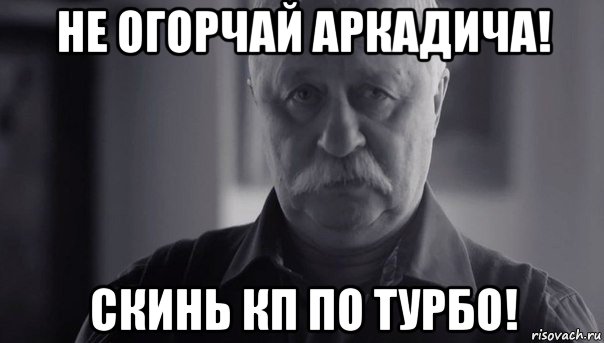 НЕ ОГОРЧАЙ АРКАДИЧА!

СКИНЬ КП ПО ТУРБО!

risovach.ru